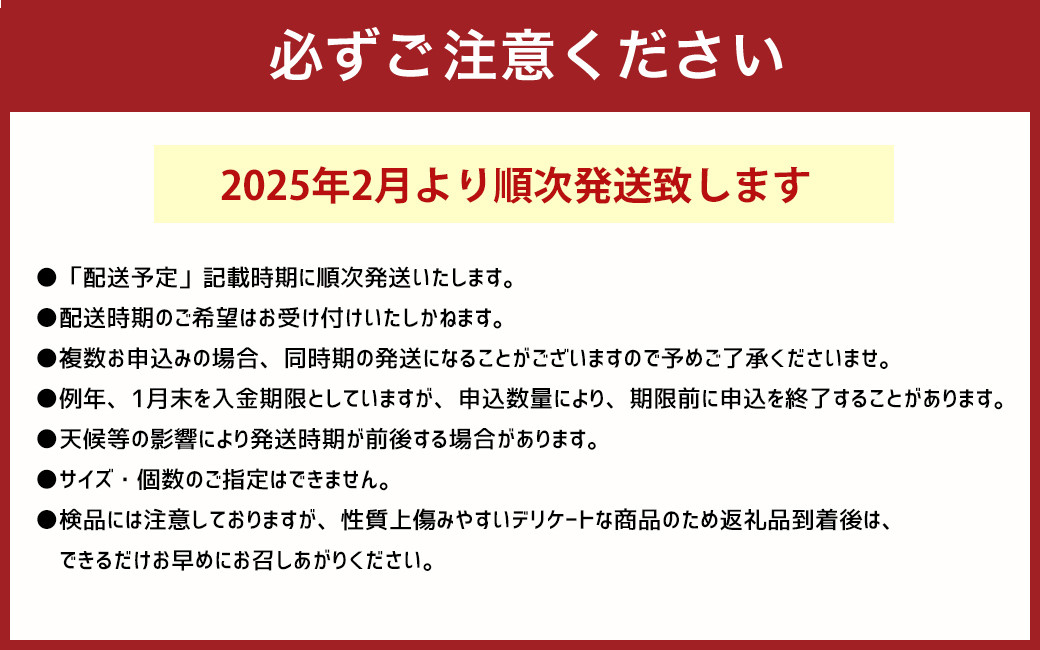 必ずご注意ください

2025年2月より順次発送致します

●「配送予定」記載時期に順次発送いたします。
●配送時期のご希望はお受け付けいたしかねます。
●複数お申込みの場合、同時期の発送になることがございますので予めご了承くださいませ。
●例年、1月末を入金期限としていますが、申込数量により、期限前に申込を終了することがあります。
●天候等の影響により発送時期が前後する場合があります。
●サイズ・個数のご指定はできません。
●検品には注意しておりますが、性質上傷みやすいデリケートな商品のため返礼品到着後は、できるだけお早めにお召しあがりください。